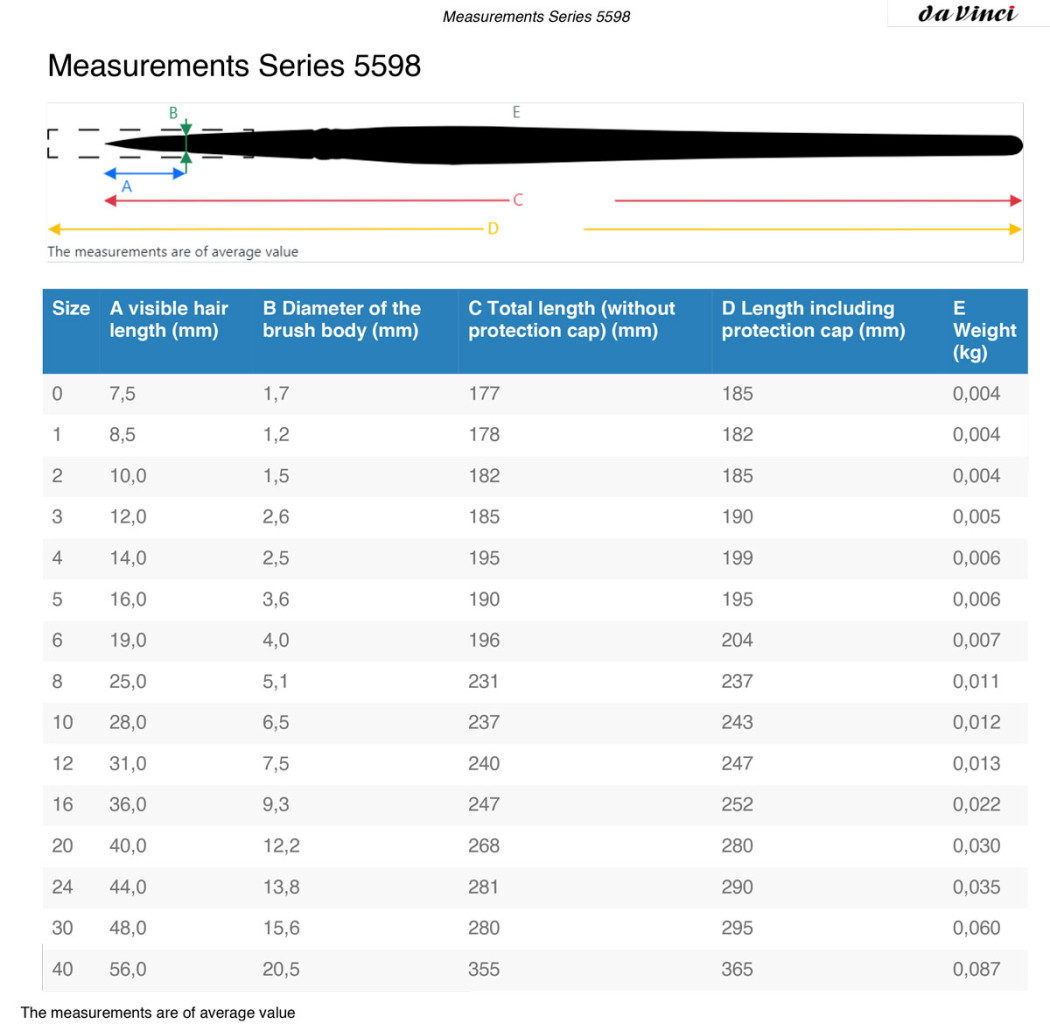 Measurements Series 5598

da Vinci

Measurements Series 5598

B

E

A

C

D

The measurements are of average value

| Size | A visible hair length (mm) | B Diameter of the brush body (mm) | C Total length (without protection cap) (mm) | D Length including protection cap (mm) | E Weight (kg) |
|---|---|---|---|---|---|
| 0 | 7,5 | 1,7 | 177 | 185 | 0,004 |
| 1 | 8,5 | 1,2 | 178 | 182 | 0,004 |
| 2 | 10,0 | 1,5 | 182 | 185 | 0,004 |
| 3 | 12,0 | 2,6 | 185 | 190 | 0,005 |
| 4 | 14,0 | 2,5 | 195 | 199 | 0,006 |
| 5 | 16,0 | 3,6 | 190 | 195 | 0,006 |
| 6 | 19,0 | 4,0 | 196 | 204 | 0,007 |
| 8 | 25,0 | 5,1 | 231 | 237 | 0,011 |
| 10 | 28,0 | 6,5 | 237 | 243 | 0,012 |
| 12 | 31,0 | 7,5 | 240 | 247 | 0,013 |
| 16 | 36,0 | 9,3 | 247 | 252 | 0,022 |
| 20 | 40,0 | 12,2 | 268 | 280 | 0,030 |
| 24 | 44,0 | 13,8 | 281 | 290 | 0,035 |
| 30 | 48,0 | 15,6 | 280 | 295 | 0,060 |
| 40 | 56,0 | 20,5 | 355 | 365 | 0,087 |

The measurements are of average value